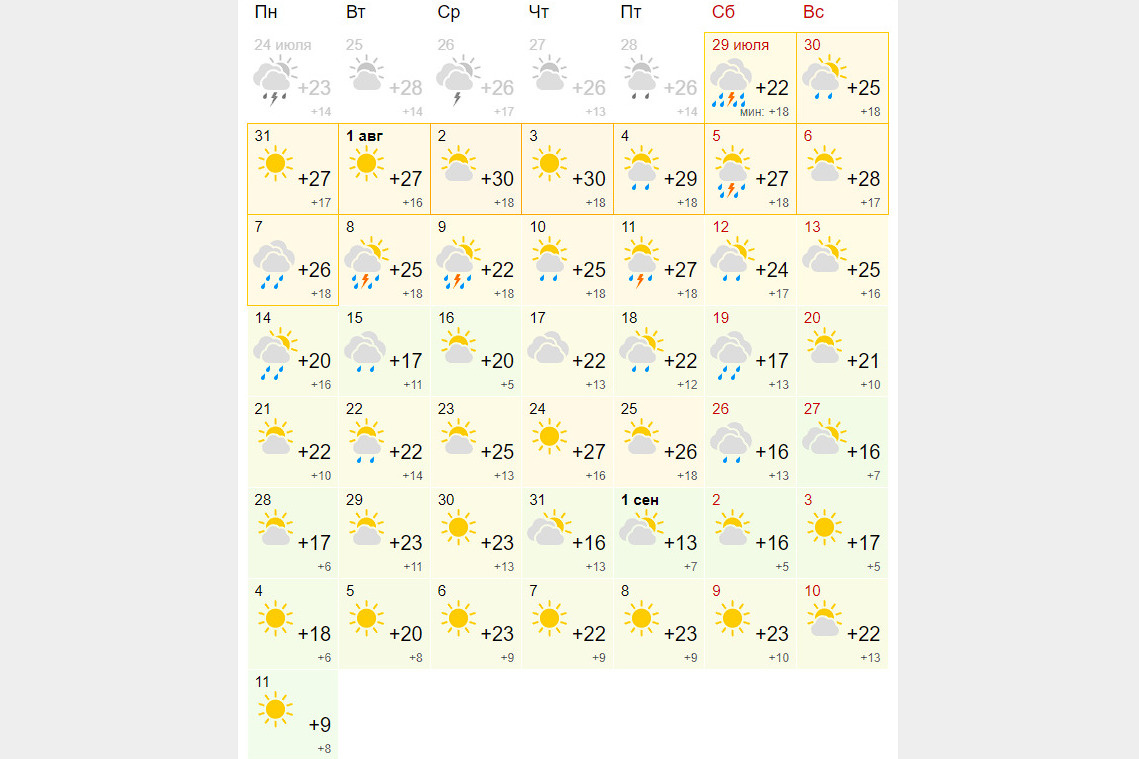 | Пн | Вт | Ср | Чт | Пт | Сб | Вс |
|---|---|---|---|---|---|---|
| 24 июля +23 +14 | 25 +28 +14 | 26 +26 +17 | 27 +26 +13 | 28 +26 +14 | 29 июля +22 мин: +18 | 30 +25 +18 |
| 31 +27 +17 | 1 авг +27 +16 | 2 +30 +18 | 3 +30 +18 | 4 +29 +18 | 5 +27 +18 | 6 +28 +17 |
| 7 +26 +18 | 8 +25 +18 | 9 +22 +18 | 10 +25 +18 | 11 +27 +18 | 12 +24 +17 | 13 +25 +16 |
| 14 +20 +16 | 15 +17 +11 | 16 +20 +5 | 17 +22 +13 | 18 +22 +12 | 19 +17 +13 | 20 +21 +10 |
| 21 +22 +10 | 22 +22 +14 | 23 +25 +13 | 24 +27 +16 | 25 +26 +18 | 26 +16 +13 | 27 +16 +7 |
| 28 +17 +6 | 29 +23 +11 | 30 +23 +13 | 31 +16 +13 | 1 сен +13 +7 | 2 +16 +5 | 3 +17 +5 |
| 4 +18 +6 | 5 +20 +8 | 6 +23 +9 | 7 +22 +9 | 8 +23 +9 | 9 +23 +10 | 10 +22 +13 |
| 11 +9 +8 | | | | | | |